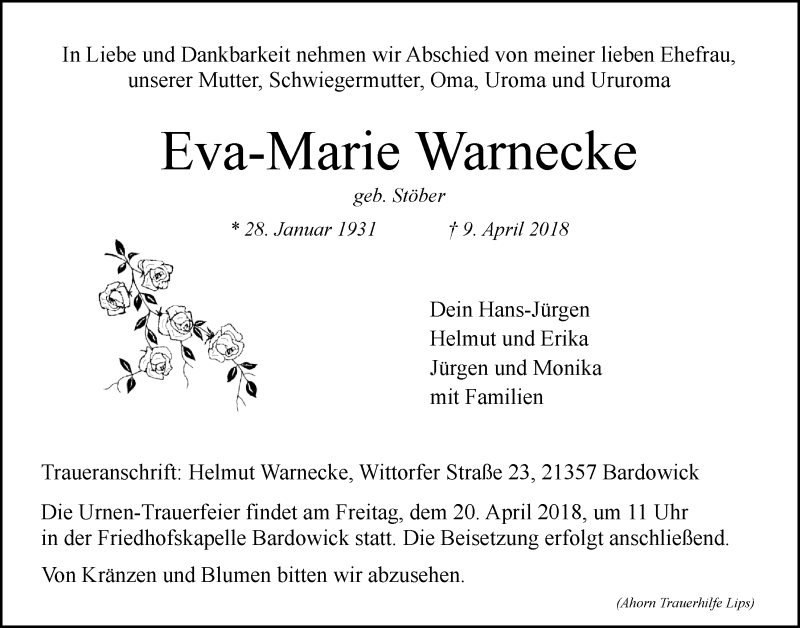 In Liebe und Dankbarkeit nehmen wir Abschied von meiner lieben Ehefrau, unserer Mutter, Schwiegermutter, Oma, Uroma und Ururoma

Eva-Marie Warnecke

geb. Stöber

* 28. Januar 1931 † 9. April 2018

Dein Hans-Jürgen
Helmut und Erika
Jürgen und Monika
mit Familien

Traueranschrift: Helmut Warnecke, Wittorfer Straße 23, 21357 Bardowick

Die Urnen-Trauerfeier findet am Freitag, dem 20. April 2018, um 11 Uhr in der Friedhofskapelle Bardowick statt. Die Beisetzung erfolgt anschließend.

Von Kränzen und Blumen bitten wir abzusehen.

(Ahorn Trauerhilfe Lips)